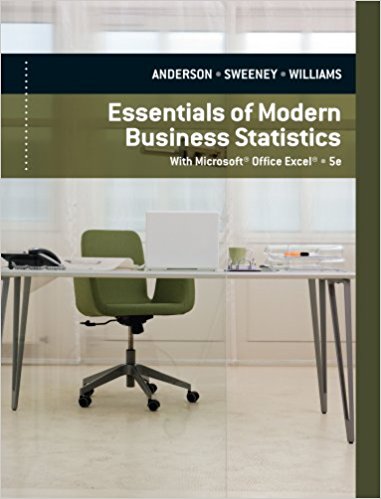 ANDERSON • SWEENEY • WILLIAMS

Essentials of Modern Business Statistics

With Microsoft® Office Excel® • 5e